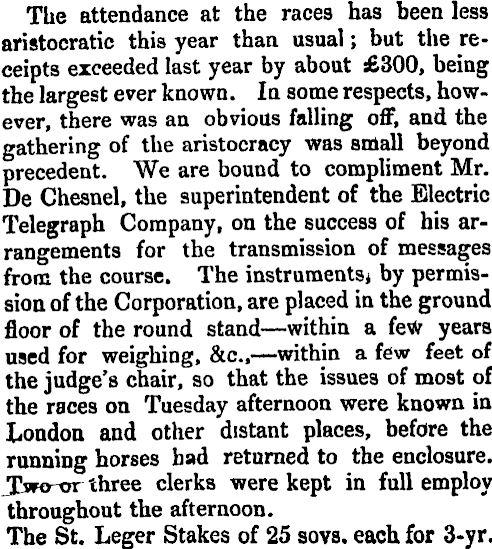 The attendance at the races has been less aristocratic this year than usual; but the receipts exceeded last year by about £300, being the largest ever known. In some respects, however, there was an obvious falling off, and the gathering of the aristocracy was small beyond precedent. We are bound to compliment Mr. De Chesnel, the superintendent of the Electric Telegraph Company, on the success of his arrangements for the transmission of messages from the course. The instruments, by permission of the Corporation, are placed in the ground floor of the round stand—within a few years used for weighing, &c.,—within a few feet of the judge's chair, so that the issues of most of the races on Tuesday afternoon were known in London and other distant places, before the running horses had returned to the enclosure. Two or three clerks were kept in full employ throughout the afternoon.

The St. Leger Stakes of 25 sovs. each for 3-yr.